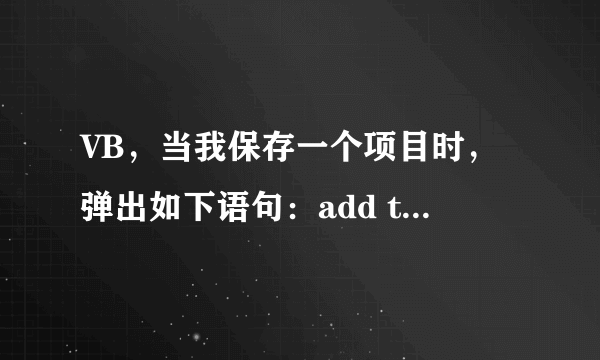 VB，当我保存一个项目时，弹出如下语句：add t...